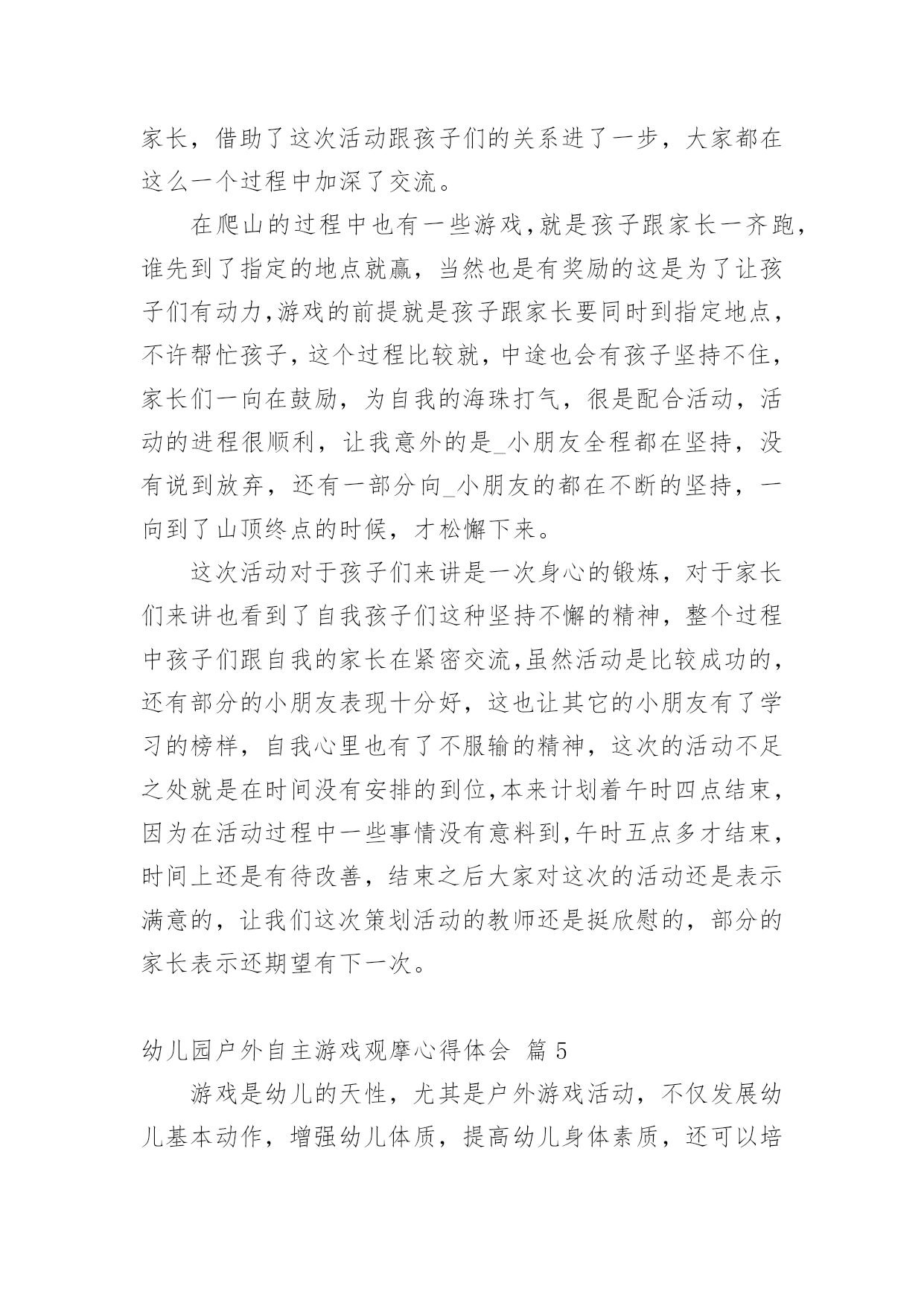 家长，借助了这次活动跟孩子们的关系进了一步，大家都在这么一个过程中加深了交流。

在爬山的过程中也有一些游戏，就是孩子跟家长一齐跑，谁先到了指定的地点就赢，当然也是有奖励的这是为了让孩子们有动力，游戏的前提就是孩子跟家长要同时到指定地点，不许帮忙孩子，这个过程比较就，中途也会有孩子坚持不住，家长们一向在鼓励，为自我的海珠打气，很是配合活动，活动的进程很顺利，让我意外的是_小朋友全程都在坚持，没有说到放弃，还有一部分向_小朋友的都在不断的坚持，一向到了山顶终点的时候，才松懈下来。

这次活动对于孩子们来讲是一次身心的锻炼，对于家长们来讲也看到了自我孩子们这种坚持不懈的精神，整个过程中孩子们跟自我的家长在紧密交流，虽然活动是比较成功的，还有部分的小朋友表现十分好，这也让其它的小朋友有了学习的榜样，自我心里也有了不服输的精神，这次的活动不足之处就是在时间没有安排的到位，本来计划着午时四点结束，因为在活动过程中一些事情没有意料到，午时五点多才结束，时间上还是有待改善，结束之后大家对这次的活动还是表示满意的，让我们这次策划活动的教师还是挺欣慰的，部分的家长表示还期望有下一次。

幼儿园户外自主游戏观摩心得体会 篇 5

游戏是幼儿的天性，尤其是户外游戏活动，不仅发展幼儿基本动作，增强幼儿体质，提高幼儿身体素质，还可以培